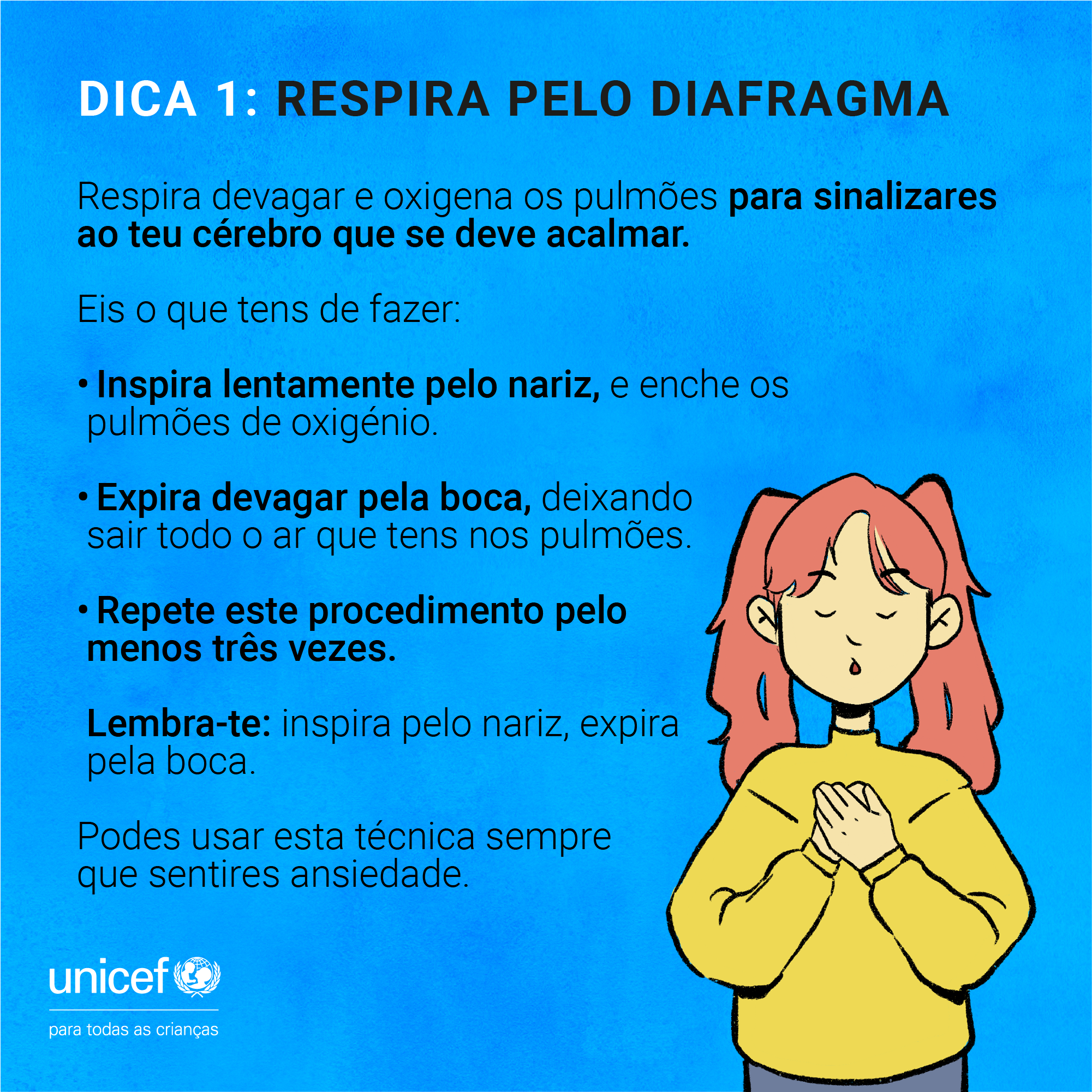 DICA 1: RESPIRA PELO DIAFRAGMA

Respira devagar e oxigena os pulmões para sinalizares ao teu cérebro que se deve acalmar.

Eis o que tens de fazer:

• Inspira lentamente pelo nariz, e enche os pulmões de oxigénio.

• Expira devagar pela boca, deixando sair todo o ar que tens nos pulmões.

• Repete este procedimento pelo menos três vezes.

Lembra-te: inspira pelo nariz, expira pela boca.

Podes usar esta técnica sempre que sentires ansiedade.

unicef

para todas as crianças